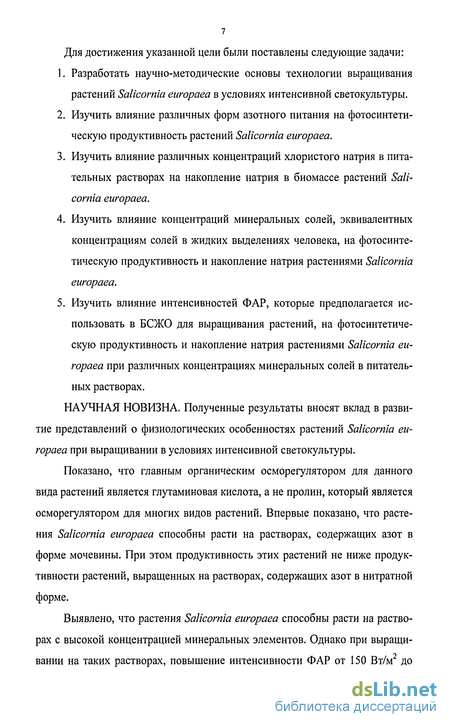 7

Для достижения указанной цели были поставлены следующие задачи:

1. Разработать научно-методические основы технологии выращивания растений Salicornia europaea в условиях интенсивной светокультуры.

2. Изучить влияние различных форм азотного питания на фотосинтетическую продуктивность растений Salicornia europaea.

3. Изучить влияние различных концентраций хлористого натрия в питательных растворах на накопление натрия в биомассе растений Salicornia europaea.

4. Изучить влияние концентраций минеральных солей, эквивалентных концентрациям солей в жидких выделениях человека, на фотосинтетическую продуктивность и накопление натрия растениями Salicornia europaea.

5. Изучить влияние интенсивностей ФАР, которые предполагается использовать в БСЖО для выращивания растений, на фотосинтетическую продуктивность и накопление натрия растениями Salicornia europaea при различных концентрациях минеральных солей в питательных растворах.

НАУЧНАЯ НОВИЗНА. Полученные результаты вносят вклад в развитие представлений о физиологических особенностях растений Salicornia europaea при выращивании в условиях интенсивной светокультуры.

Показано, что главным органическим осморегулятором для данного вида растений является глутаминовая кислота, а не пролин, который является осморегулятором для многих видов растений. Впервые показано, что растения Salicornia europaea способны расти на растворах, содержащих азот в форме мочевины. При этом продуктивность этих растений не ниже продуктивности растений, выращенных на растворах, содержащих азот в нитратной форме.

Выявлено, что растения Salicornia europaea способны расти на растворах с высокой концентрацией минеральных элементов. Однако при выращивании на таких растворах, повышение интенсивности ФАР от 150 Вт/м$^2$ до

dsLib.net
библиотека диссертаций